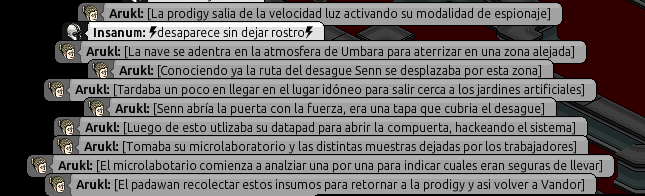 Arukl: [La prodigy salia de la velocidad luz activando su modalidad de espionaje]

Insanum: ⚡desaparece sin dejar rostro⚡

Arukl: [La nave se adentra en la atmosfera de Umbara para aterrizar en una zona alejada]

Arukl: [Conociendo ya la ruta del desague Senn se desplazaba por esta zona]

Arukl: [Tardaba un poco en llegar en el lugar idóneo para salir cerca a los jardines artificiales]

Arukl: [Senn abría la puerta con la fuerza, era una tapa que cubria el desague]

Arukl: [Luego de esto utlizaba su datapad para abrir la compuerta, hackeando el sistema]

Arukl: [Tomaba su microlaboratorio y las distintas muestras dejadas por los trabajadores]

Arukl: [El microlabotario comienza a analziar una por una para indicar cuales eran seguras de llevar]

Arukl: [El padawan recolectar estos insumos para retornar a la prodigy y asi volver a Vandor]